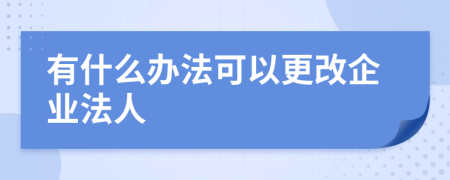 有什么办法可以更改企业法人